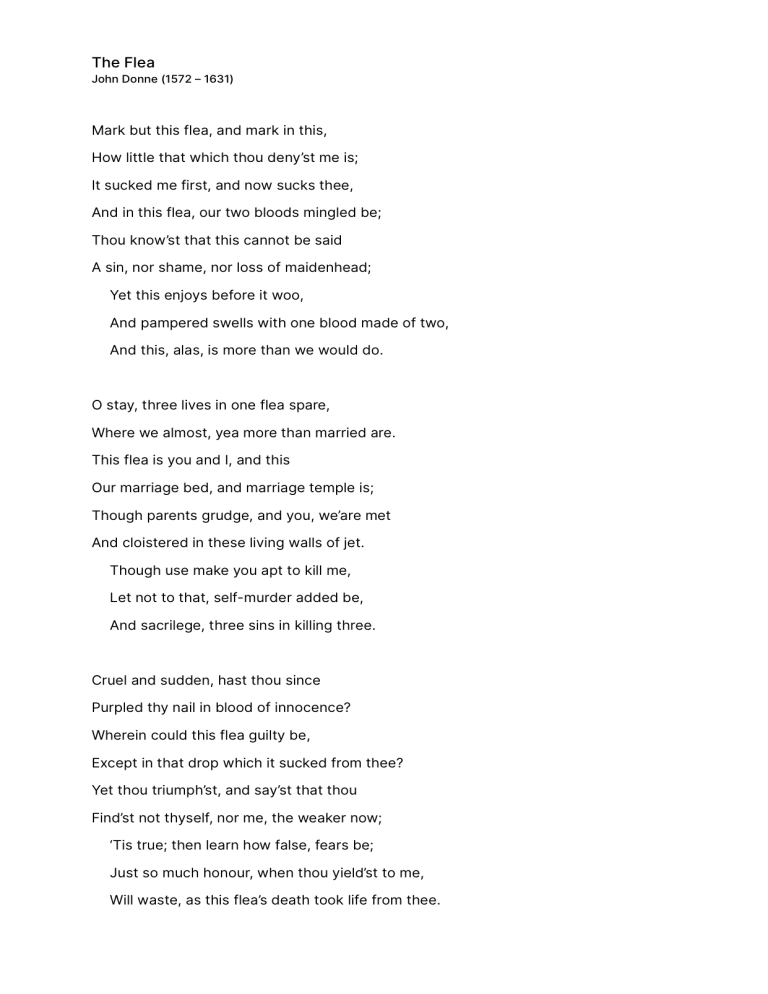 The Flea
John Donne (1572 – 1631)

Mark but this flea, and mark in this,
How little that which thou deny'st me is;
It sucked me first, and now sucks thee,
And in this flea, our two bloods mingled be;
Thou know'st that this cannot be said
A sin, nor shame, nor loss of maidenhead;
Yet this enjoys before it woo,
And pampered swells with one blood made of two,
And this, alas, is more than we would do.

O stay, three lives in one flea spare,
Where we almost, yea more than married are.
This flea is you and I, and this
Our marriage bed, and marriage temple is;
Though parents grudge, and you, we'are met
And cloistered in these living walls of jet.
Though use make you apt to kill me,
Let not to that, self-murder added be,
And sacrilege, three sins in killing three.

Cruel and sudden, hast thou since
Purpled thy nail in blood of innocence?
Wherein could this flea guilty be,
Except in that drop which it sucked from thee?
Yet thou triumph'st, and say'st that thou
Find'st not thyself, nor me, the weaker now;
'Tis true; then learn how false, fears be;
Just so much honour, when thou yield'st to me,
Will waste, as this flea's death took life from thee.